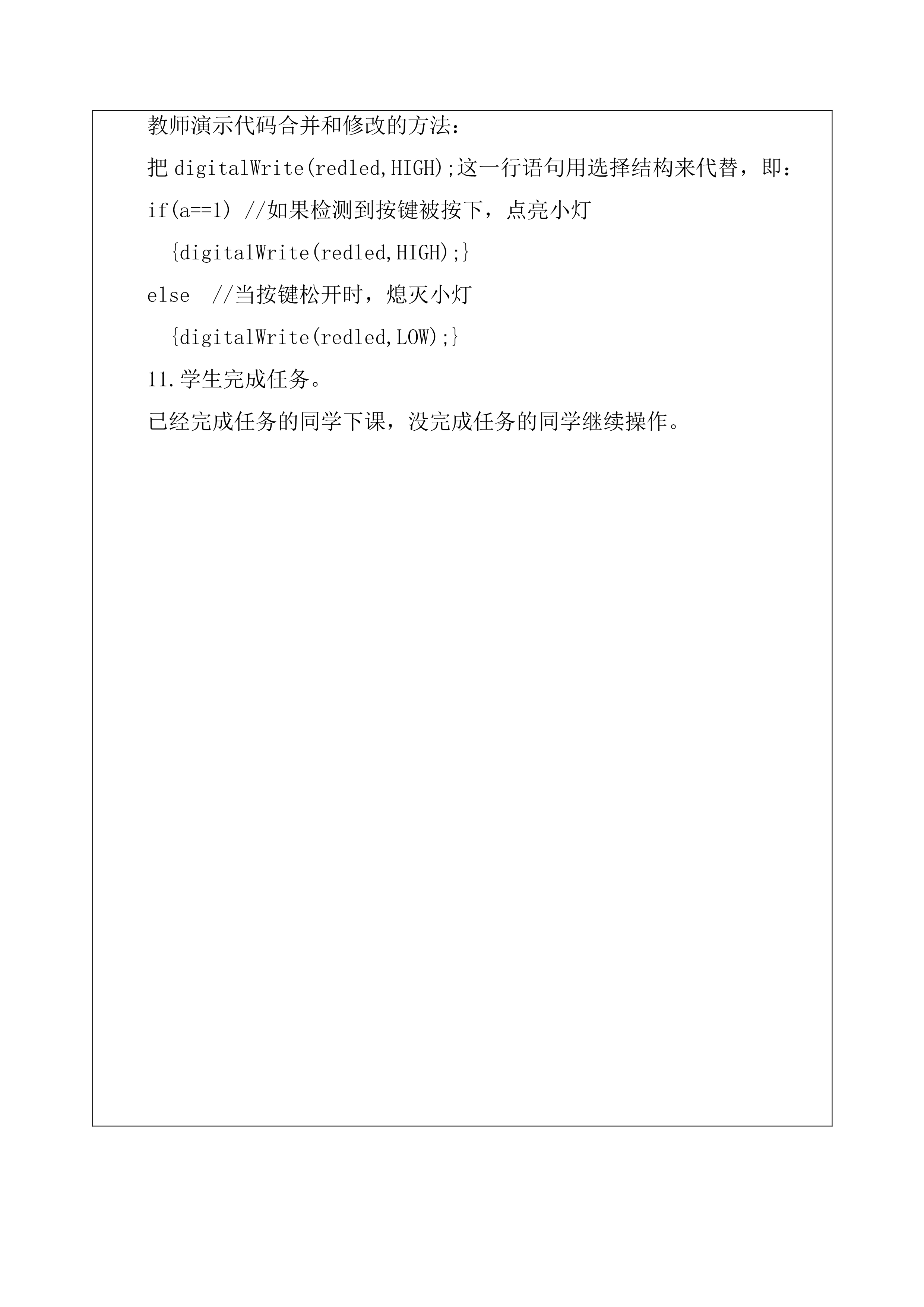 教师演示代码合并和修改的方法：

把digitalWrite(redled,HIGH);这一行语句用选择结构来代替，即：

if(a==1) //如果检测到按键被按下，点亮小灯
{digitalWrite(redled,HIGH);}
else //当按键松开时，熄灭小灯
{digitalWrite(redled,LOW);}

11.学生完成任务。

已经完成任务的同学下课，没完成任务的同学继续操作。